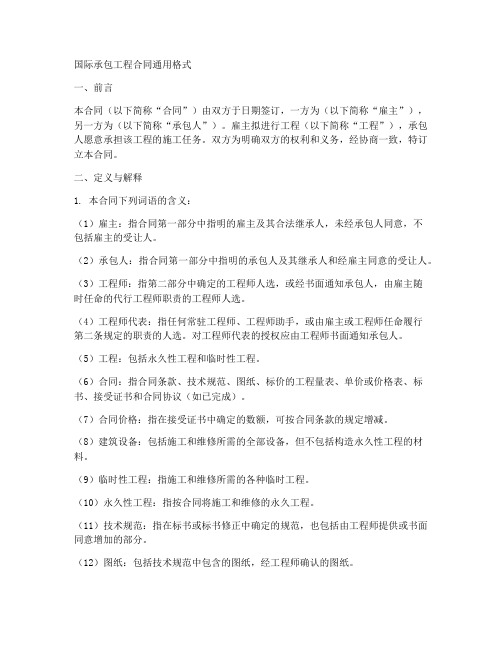 国际承包工程合同通用格式

一、前言

本合同（以下简称“合同”）由双方于日期签订，一方为（以下简称“雇主”），另一方为（以下简称“承包人”）。雇主拟进行工程（以下简称“工程”），承包人愿意承担该工程的施工任务。双方为明确双方的权利和义务，经协商一致，特订立本合同。

二、定义与解释

1. 本合同下列词语的含义：

（1）雇主：指合同第一部分中指明的雇主及其合法继承人，未经承包人同意，不包括雇主的受让人。

（2）承包人：指合同第一部分中指明的承包人及其继承人和经雇主同意的受让人。

（3）工程师：指第二部分中确定的工程师人选，或经书面通知承包人，由雇主随时任命的代行工程师职责的工程师人选。

（4）工程师代表：指任何常驻工程师、工程师助手，或由雇主或工程师任命履行第二条规定的职责的人选。对工程师代表的授权应由工程师书面通知承包人。

（5）工程：包括永久性工程和临时性工程。

（6）合同：指合同条款、技术规范、图纸、标价的工程量表、单价或价格表、标书、接受证书和合同协议（如已完成）。

（7）合同价格：指在接受证书中确定的数额，可按合同条款的规定增减。

（8）建筑设备：包括施工和维修所需的全部设备，但不包括构造永久性工程的材料。

（9）临时性工程：指施工和维修所需的各种临时工程。

（10）永久性工程：指按合同将施工和维修的永久工程。

（11）技术规范：指在标书或标书修正中确定的规范，也包括由工程师提供或书面同意增加的部分。

（12）图纸：包括技术规范中包含的图纸，经工程师确认的图纸。